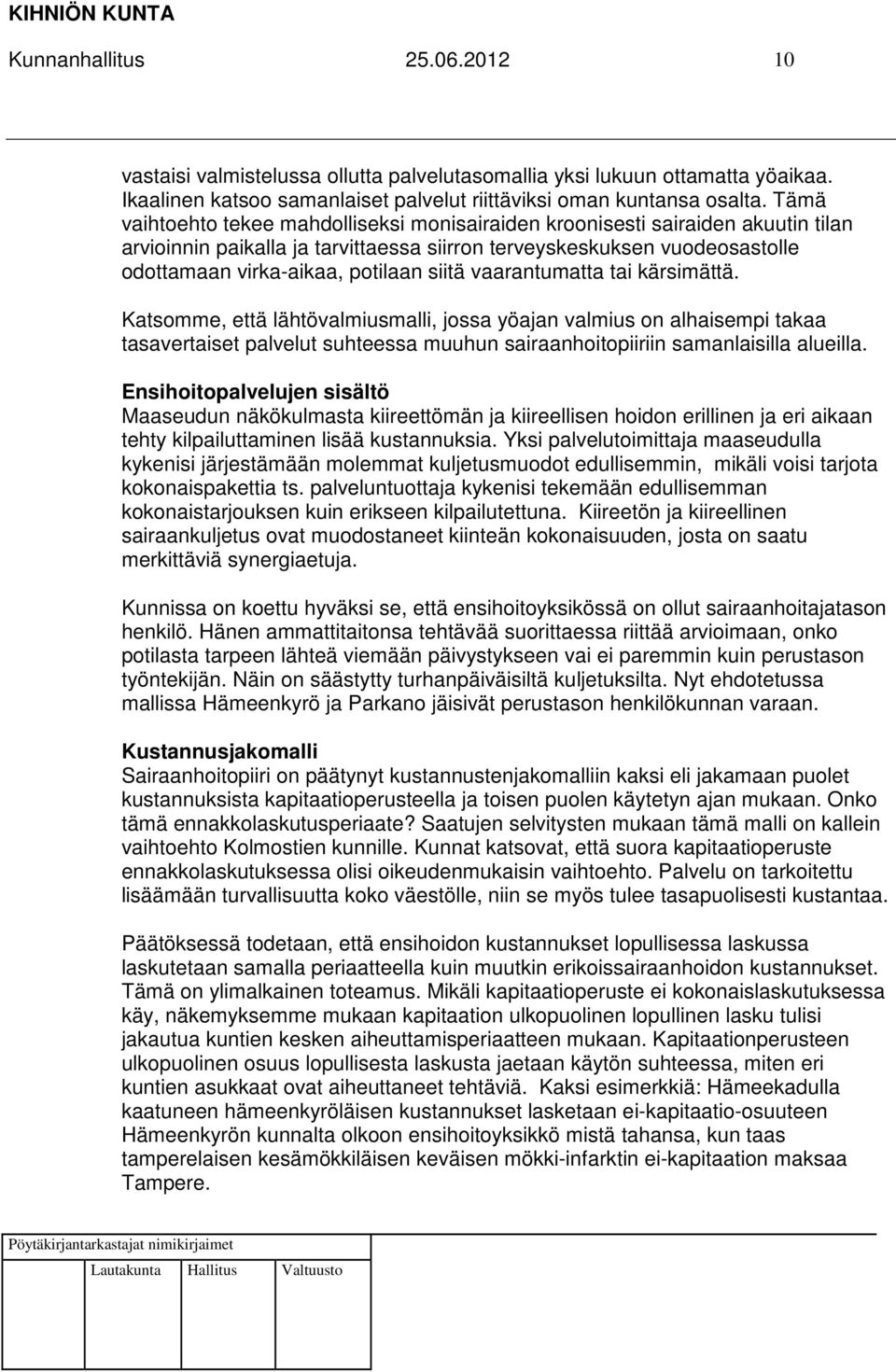 KIHNIÖN KUNTA
Kunnanhallitus 25.06.2012 10

vastaisi valmistelussa ollutta palvelutasomallia yksi lukuun ottamatta yöaikaa. Ikaalinen katsoo samanlaiset palvelut riittäviksi oman kuntansa osalta. Tämä vaihtoehto tekee mahdolliseksi monisairaiden kroonisesti sairaiden akuutin tilan arvioinnin paikalla ja tarvittaessa siirron terveyskeskuksen vuodeosastolle odottamaan virka-aikaa, potilaan siitä vaarantumatta tai kärsimättä.

Katsomme, että lähtövalmiusmalli, jossa yöajan valmius on alhaisempi takaa tasavertaiset palvelut suhteessa muuhun sairaanhoitopiiriin samanlaisilla alueilla.

Ensihoitopalvelujen sisältö
Maaseudun näkökulmasta kiireettömän ja kiireellisen hoidon erillinen ja eri aikaan tehty kilpailuttaminen lisää kustannuksia. Yksi palvelutoimittaja maaseudulla kykenisi järjestämään molemmat kuljetusmuodot edullisemmin, mikäli voisi tarjota kokonaispakettia ts. palveluntuottaja kykenisi tekemään edullisemman kokonaistarjouksen kuin erikseen kilpailutettuna. Kiireetön ja kiireellinen sairaankuljetus ovat muodostaneet kiinteän kokonaisuuden, josta on saatu merkittäviä synergiaetuja.

Kunnissa on koettu hyväksi se, että ensihoitoyksikössä on ollut sairaanhoitajatason henkilö. Hänen ammattitaitonsa tehtävää suorittaessa riittää arvioimaan, onko potilasta tarpeen lähteä viemään päivystykseen vai ei paremmin kuin perustason työntekijän. Näin on säästytty turhanpäiväisiltä kuljetuksilta. Nyt ehdotetussa mallissa Hämeenkyrö ja Parkano jäisivät perustason henkilökunnan varaan.

Kustannusjakomalli
Sairaanhoitopiiri on päätynyt kustannustenjakomalliin kaksi eli jakamaan puolet kustannuksista kapitaatioperusteella ja toisen puolen käytetyn ajan mukaan. Onko tämä ennakkolaskutusperiaate? Saatujen selvitysten mukaan tämä malli on kallein vaihtoehto Kolmostien kunnille. Kunnat katsovat, että suora kapitaatioperuste ennakkolaskutuksessa olisi oikeudenmukaisin vaihtoehto. Palvelu on tarkoitettu lisäämään turvallisuutta koko väestölle, niin se myös tulee tasapuolisesti kustantaa.

Päätöksessä todetaan, että ensihoidon kustannukset lopullisessa laskussa laskutetaan samalla periaatteella kuin muutkin erikoissairaanhoidon kustannukset. Tämä on ylimalkainen toteamus. Mikäli kapitaatioperuste ei kokonaislaskutuksessa käy, näkemyksemme mukaan kapitaation ulkopuolinen lopullinen lasku tulisi jakautua kuntien kesken aiheuttamisperiaatteen mukaan. Kapitaationperusteen ulkopuolinen osuus lopullisesta laskusta jaetaan käytön suhteessa, miten eri kuntien asukkaat ovat aiheuttaneet tehtäviä. Kaksi esimerkkiä: Hämeekadulla kaatuneen hämeenkyröläisen kustannukset lasketaan ei-kapitaatio-osuuteen Hämeenkyrön kunnalta olkoon ensihoitoyksikkö mistä tahansa, kun taas tamperelaisen kesämökkiläisen keväisen mökki-infarktin ei-kapitaation maksaa Tampere.

Pöytäkirjantarkastajat nimikirjaimet
Lautakunta Hallitus Valtuusto